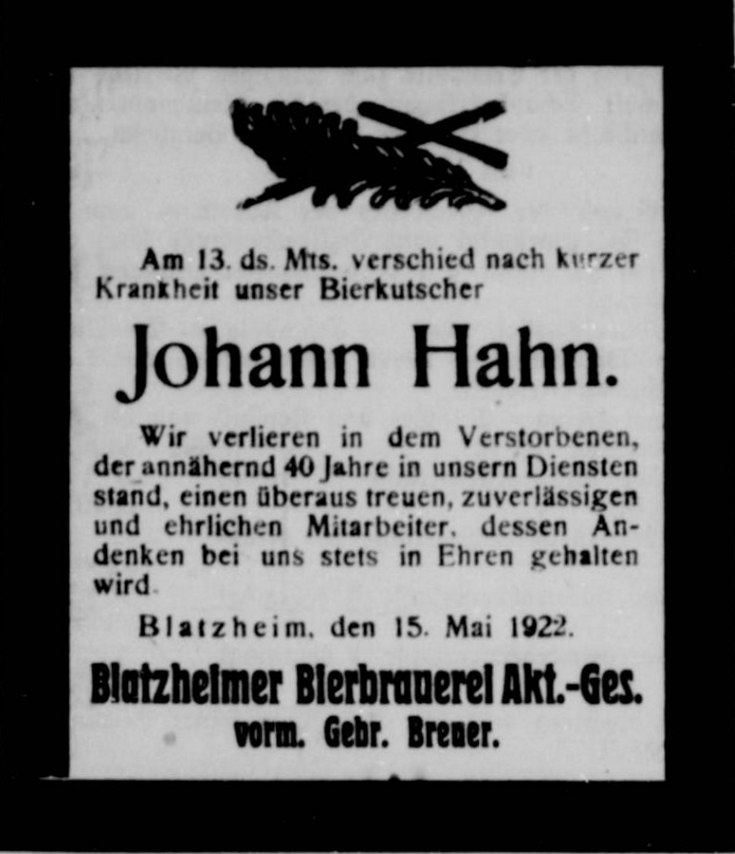 Am 13. ds. Mts. verschied nach kurzer Krankheit unser Bierkutscher

Johann Hahn.

Wir verlieren in dem Verstorbenen, der annähernd 40 Jahre in unsern Diensten stand, einen überaus treuen, zuverlässigen und ehrlichen Mitarbeiter, dessen Andenken bei uns stets in Ehren gehalten wird.

Blatzheim, den 15. Mai 1922.

Blatzheimer Bierbrauerei Akt.-Ges. vorm. Gebr. Breuer.